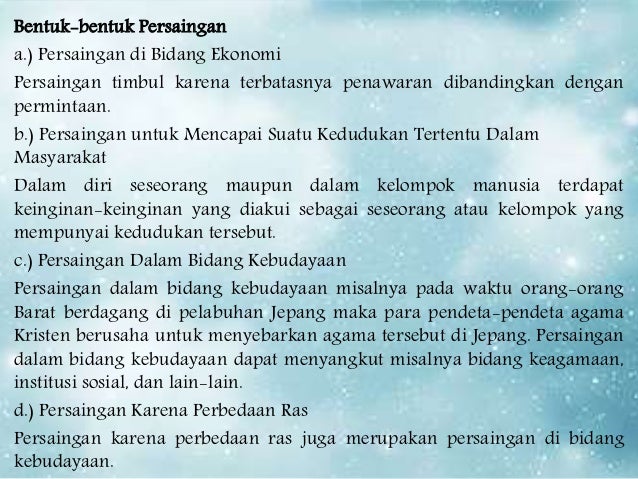 Bentuk-bentuk Persaingan

a.) Persaingan di Bidang Ekonomi

Persaingan timbul karena terbatasnya penawaran dibandingkan dengan permintaan.

b.) Persaingan untuk Mencapai Suatu Kedudukan Tertentu Dalam Masyarakat

Dalam diri seseorang maupun dalam kelompok manusia terdapat keinginan-keinginan yang diakui sebagai seseorang atau kelompok yang mempunyai kedudukan tersebut.

c.) Persaingan Dalam Bidang Kebudayaan

Persaingan dalam bidang kebudayaan misalnya pada waktu orang-orang Barat berdagang di pelabuhan Jepang maka para pendeta-pendeta agama Kristen berusaha untuk menyebarkan agama tersebut di Jepang. Persaingan dalam bidang kebudayaan dapat menyangkut misalnya bidang keagamaan, institusi sosial, dan lain-lain.

d.) Persaingan Karena Perbedaan Ras

Persaingan karena perbedaan ras juga merupakan persaingan di bidang kebudayaan.